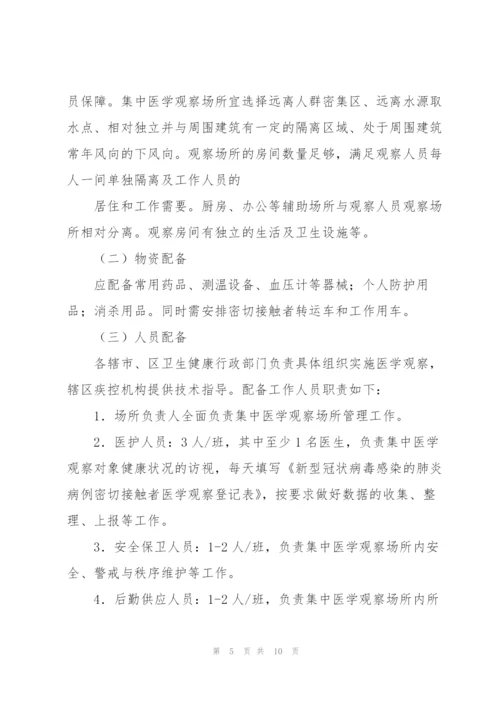 员保障。集中医学观察场所宜选择远离人群密集区、远离水源取水点、相对独立并与周围建筑有一定的隔离区域、处于周围建筑常年风向的下风向。观察场所的房间数量足够，满足观察人员每人一间单独隔离及工作人员的

居住和工作需要。厨房、办公等辅助场所与观察人员观察场所相对分离。观察房间有独立的生活及卫生设施等。

（二）物资配备

应配备常用药品、测温设备、血压计等器械；个人防护用品；消杀用品。同时需安排密切接触者转运车和工作用车。

（三）人员配备

各辖市、区卫生健康行政部门负责具体组织实施医学观察，辖区疾控机构提供技术指导。配备工作人员职责如下：

1．场所负责人全面负责集中医学观察场所管理工作。

2．医护人员：3人/班，其中至少1名医生，负责集中医学观察对象健康状况的访视，每天填写《新型冠状病毒感染的肺炎病例密切接触者医学观察登记表》，按要求做好数据的收集、整理、上报等工作。

3．安全保卫人员：1-2人/班，负责集中医学观察场所内安全、警戒与秩序维护等工作。

4．后勤供应人员：1-2人/班，负责集中医学观察场所内所

第 5 页 共 10 页